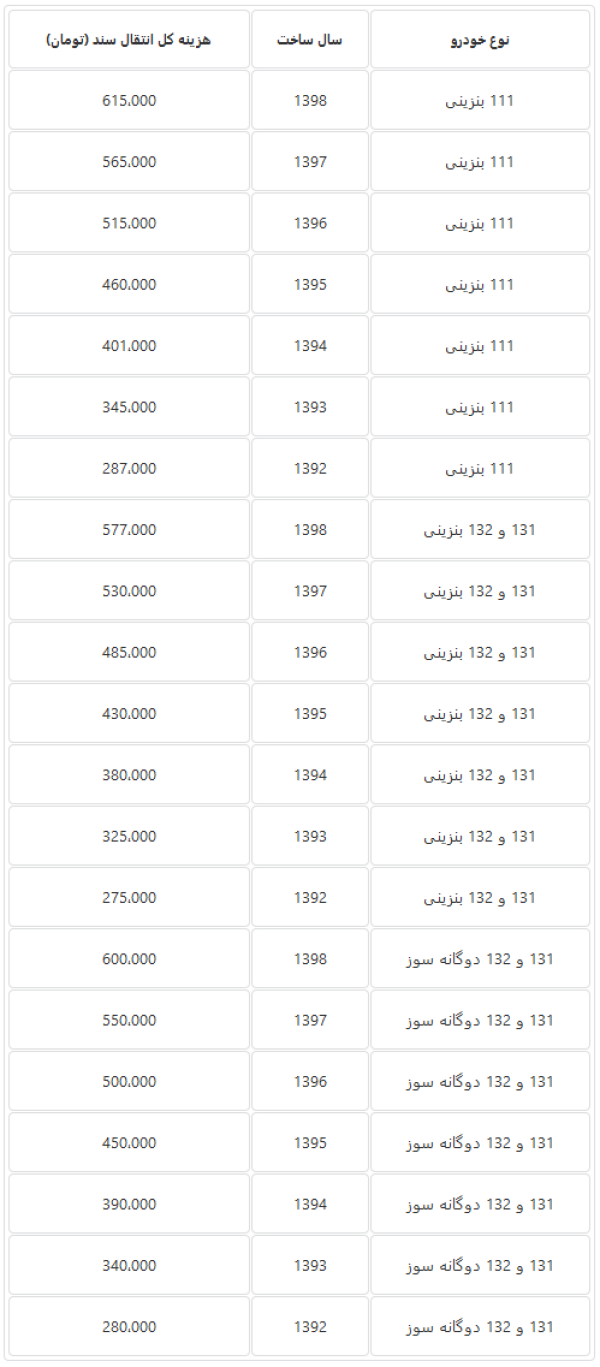 | نوع خودرو | سال ساخت | هزینه کل انتقال سند (تومان) |
|---|---|---|
| 111 بنزینی | 1398 | 615,000 |
| 111 بنزینی | 1397 | 565,000 |
| 111 بنزینی | 1396 | 515,000 |
| 111 بنزینی | 1395 | 460,000 |
| 111 بنزینی | 1394 | 401,000 |
| 111 بنزینی | 1393 | 345,000 |
| 111 بنزینی | 1392 | 287,000 |
| 131 و 132 بنزینی | 1398 | 577,000 |
| 131 و 132 بنزینی | 1397 | 530,000 |
| 131 و 132 بنزینی | 1396 | 485,000 |
| 131 و 132 بنزینی | 1395 | 430,000 |
| 131 و 132 بنزینی | 1394 | 380,000 |
| 131 و 132 بنزینی | 1393 | 325,000 |
| 131 و 132 بنزینی | 1392 | 275,000 |
| 131 و 132 دوگانه سوز | 1398 | 600,000 |
| 131 و 132 دوگانه سوز | 1397 | 550,000 |
| 131 و 132 دوگانه سوز | 1396 | 500,000 |
| 131 و 132 دوگانه سوز | 1395 | 450,000 |
| 131 و 132 دوگانه سوز | 1394 | 390,000 |
| 131 و 132 دوگانه سوز | 1393 | 340,000 |
| 131 و 132 دوگانه سوز | 1392 | 280,000 |